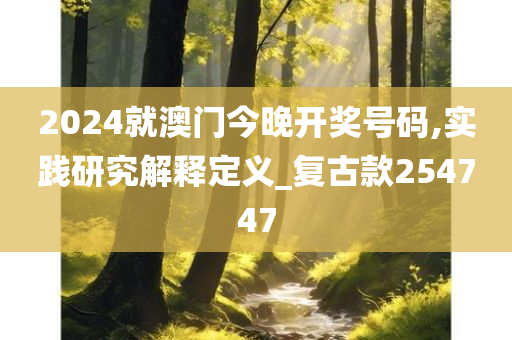 2024就澳门今晚开奖号码,实践研究解释定义_复古款254747